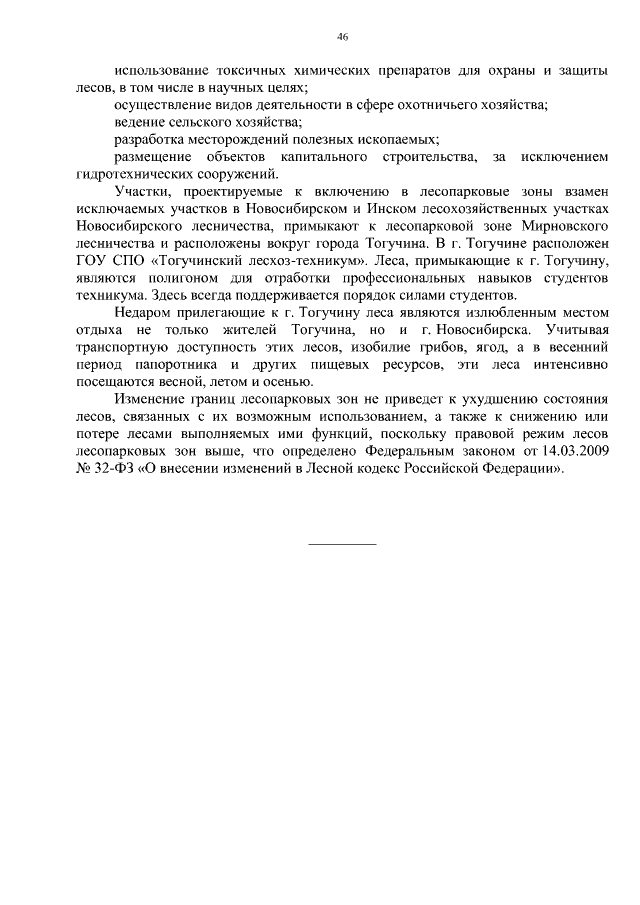 46

использование токсичных химических препаратов для охраны и защиты лесов, в том числе в научных целях;

осуществление видов деятельности в сфере охотничьего хозяйства;

ведение сельского хозяйства;

разработка месторождений полезных ископаемых;

размещение объектов капитального строительства, за исключением гидротехнических сооружений.

Участки, проектируемые к включению в лесопарковые зоны взамен исключаемых участков в Новосибирском и Инском лесохозяйственных участках Новосибирского лесничества, примыкают к лесопарковой зоне Мирновского лесничества и расположены вокруг города Тогучина. В г. Тогучине расположен ГОУ СПО «Тогучинский лесхоз-техникум». Леса, примыкающие к г. Тогучину, являются полигоном для отработки профессиональных навыков студентов техникума. Здесь всегда поддерживается порядок силами студентов.

Недаром прилегающие к г. Тогучину леса являются излюбленным местом отдыха не только жителей Тогучина, но и г. Новосибирска. Учитывая транспортную доступность этих лесов, изобилие грибов, ягод, а в весенний период папоротника и других пищевых ресурсов, эти леса интенсивно посещаются весной, летом и осенью.

Изменение границ лесопарковых зон не приведет к ухудшению состояния лесов, связанных с их возможным использованием, а также к снижению или потере лесами выполняемых ими функций, поскольку правовой режим лесов лесопарковых зон выше, что определено Федеральным законом от 14.03.2009 № 32-ФЗ «О внесении изменений в Лесной кодекс Российской Федерации».